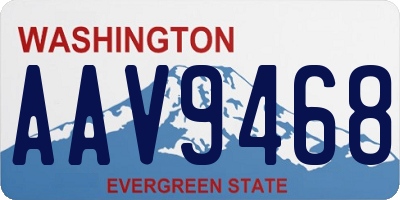 WASHINGTON
AAV9468
EVERGREEN STATE